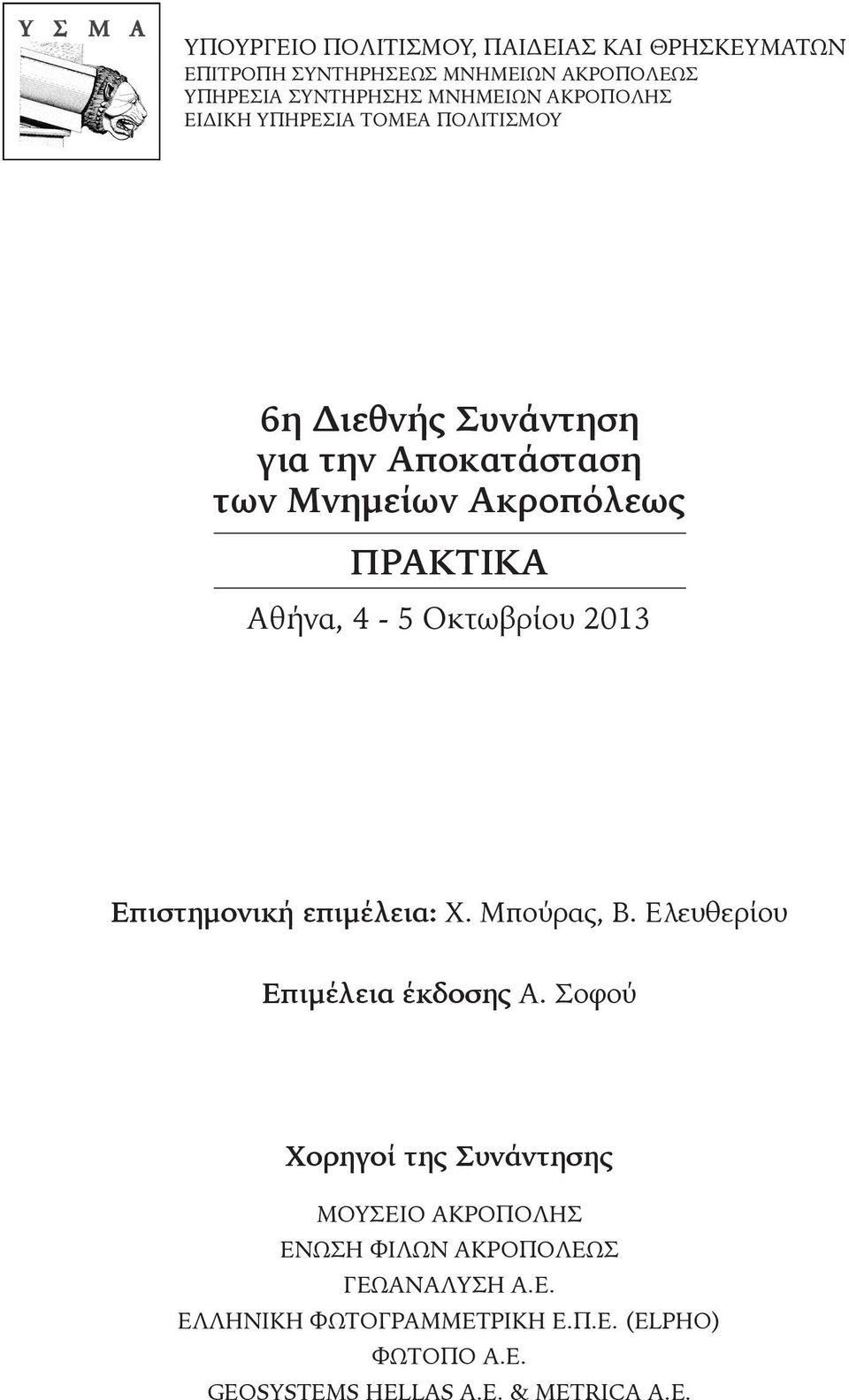 Υ Σ Μ Α

ΥΠΟΥΡΓΕΙΟ ΠΟΛΙΤΙΣΜΟΥ, ΠΑΙΔΕΙΑΣ ΚΑΙ ΘΡΗΣΚΕΥΜΑΤΩΝ
ΕΠΙΤΡΟΠΗ ΣΥΝΤΗΡΗΣΕΩΣ ΜΝΗΜΕΙΩΝ ΑΚΡΟΠΟΛΕΩΣ
ΥΠΗΡΕΣΙΑ ΣΥΝΤΗΡΗΣΗΣ ΜΝΗΜΕΙΩΝ ΑΚΡΟΠΟΛΗΣ
ΕΙΔΙΚΗ ΥΠΗΡΕΣΙΑ ΤΟΜΕΑ ΠΟΛΙΤΙΣΜΟΥ

6η Διεθνής Συνάντηση
για την Αποκατάσταση
των Μνημείων Ακροπόλεως

ΠΡΑΚΤΙΚΑ

Αθήνα, 4 - 5 Οκτωβρίου 2013

Επιστημονική επιμέλεια: Χ. Μπούρας, Β. Ελευθερίου

Επιμέλεια έκδοσης Α. Σοφού

Χορηγοί της Συνάντησης

ΜΟΥΣΕΙΟ ΑΚΡΟΠΟΛΗΣ
ΕΝΩΣΗ ΦΙΛΩΝ ΑΚΡΟΠΟΛΕΩΣ
ΓΕΩΑΝΑΛΥΣΗ Α.Ε.
ΕΛΛΗΝΙΚΗ ΦΩΤΟΓΡΑΜΜΕΤΡΙΚΗ Ε.Π.Ε. (ELPHO)
ΦΩΤΟΠΟ Α.Ε.
GEOSYSTEMS HELLAS A.E. & METRICA A.E.